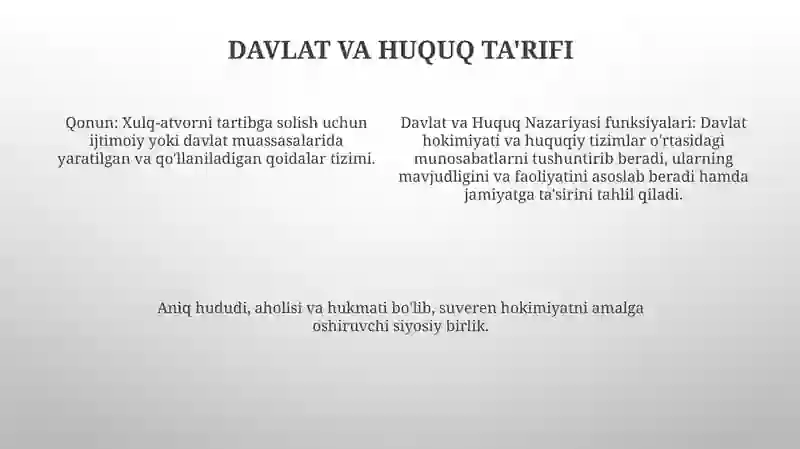 DAVLAT VA HUQUQ TA'RIFI

Qonun: Xulq-atvorni tartibga solish uchun ijtimoiy yoki davlat muassasalarida yaratilgan va qo'llaniladigan qoidalar tizimi.

Davlat va Huquq Nazariyasi funksiyalari: Davlat hokimiyati va huquqiy tizimlar o'rtasidagi munosabatlarni tushuntirib beradi, ularning mavjudligini va faoliyatini asoslab beradi hamda jamiyatga ta'sirini tahlil qiladi.

Aniq hududi, aholisi va hukmati bo'lib, suveren hokimiyatni amalga oshiruvchi siyosiy birlik.